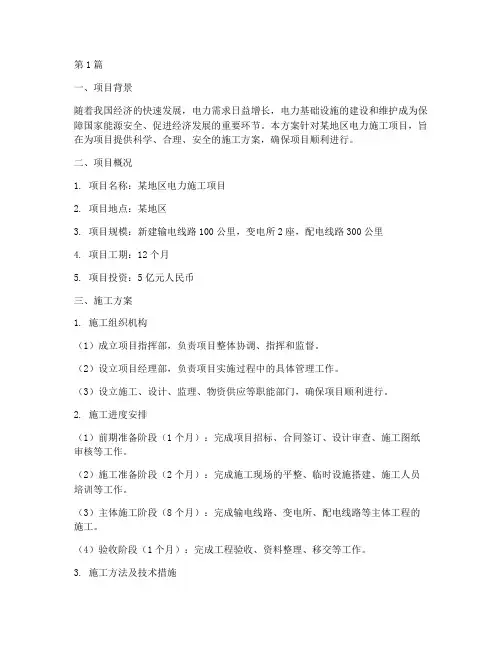 第1篇

一、项目背景

随着我国经济的快速发展，电力需求日益增长，电力基础设施的建设和维护成为保障国家能源安全、促进经济发展的重要环节。本方案针对某地区电力施工项目，旨在为项目提供科学、合理、安全的施工方案，确保项目顺利进行。

二、项目概况

1. 项目名称：某地区电力施工项目

2. 项目地点：某地区

3. 项目规模：新建输电线路100公里，变电所2座，配电线路300公里

4. 项目工期：12个月

5. 项目投资：5亿元人民币

三、施工方案

1. 施工组织机构

（1）成立项目指挥部，负责项目整体协调、指挥和监督。

（2）设立项目经理部，负责项目实施过程中的具体管理工作。

（3）设立施工、设计、监理、物资供应等职能部门，确保项目顺利进行。

2. 施工进度安排

（1）前期准备阶段（1个月）：完成项目招标、合同签订、设计审查、施工图纸审核等工作。

（2）施工准备阶段（2个月）：完成施工现场的平整、临时设施搭建、施工人员培训等工作。

（3）主体施工阶段（8个月）：完成输电线路、变电所、配电线路等主体工程的施工。

（4）验收阶段（1个月）：完成工程验收、资料整理、移交等工作。

3. 施工方法及技术措施